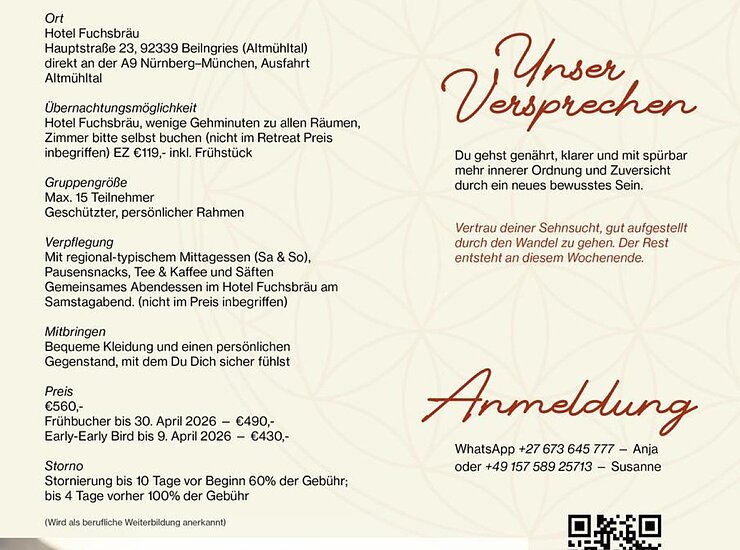 Ort
Hotel Fuchsbräu
Hauptstraße 23, 92339 Beilngries (Altmühltal)
direkt an der A9 Nürnberg–München, Ausfahrt Altmühltal

Übernachtungsmöglichkeit
Hotel Fuchsbräu, wenige Gehminuten zu allen Räumen, Zimmer bitte selbst buchen (nicht im Retreat Preis inbegriffen) EZ €119,- inkl. Frühstück

Gruppengröße
Max. 15 Teilnehmer
Geschützter, persönlicher Rahmen

Verpflegung
Mit regional-typischem Mittagessen (Sa & So), Pausensnacks, Tee & Kaffee und Säften
Gemeinsames Abendessen im Hotel Fuchsbräu am Samstagabend. (nicht im Preis inbegriffen)

Mitbringen
Bequeme Kleidung und einen persönlichen Gegenstand, mit dem Du Dich sicher fühlst

Preis
€560,-
Frühbucher bis 30. April 2026 – €490,-
Early-Early Bird bis 9. April 2026 – €430,-

Storno
Stornierung bis 10 Tage vor Beginn 60% der Gebühr; bis 4 Tage vorher 100% der Gebühr

(Wird als berufliche Weiterbildung anerkannt)

Unser Versprechen

Du gehst genährt, klarer und mit spürbar mehr innerer Ordnung und Zuversicht durch ein neues bewusstes Sein.

Vertrau deiner Sehnsucht, gut aufgestellt durch den Wandel zu gehen. Der Rest entsteht an diesem Wochenende.

Anmeldung

WhatsApp +27 673 645 777 – Anja
oder +49 157 589 25713 – Susanne